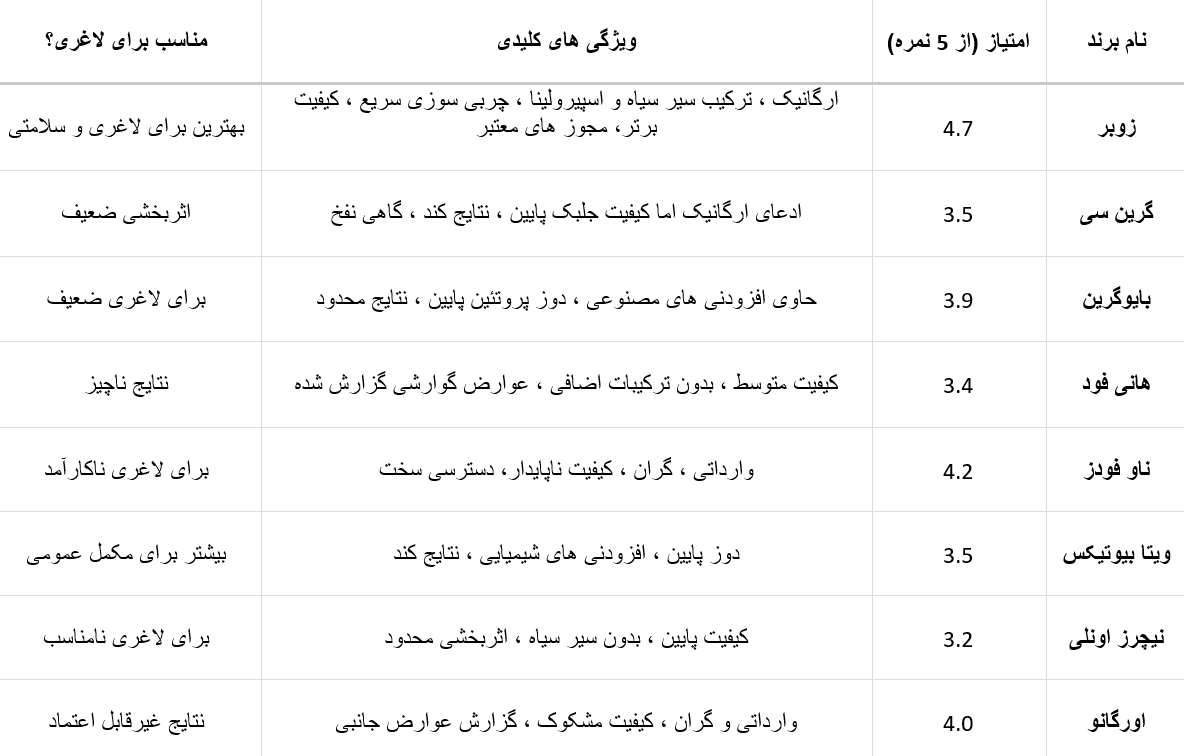 | نام برند | امتیاز (از 5 نمره) | ویژگی های کلیدی | مناسب برای لاغری؟ |
|---|---|---|---|
| زوبر | 4.7 | ارگانیک ، ترکیب سیر سیاه و اسپیرولینا ، چربی سوزی سریع ، کیفیت برتر، مجوز های معتبر | بهترین برای لاغری و سلامتی |
| گرین سی | 3.5 | ادعای ارگانیک اما کیفیت جلبک پایین ، نتایج کند ، گاهی نفخ | اثربخشی ضعیف |
| بایوگرین | 3.9 | حاوی افزودنی های مصنوعی ، دوز پروتئین پایین ، نتایج محدود | برای لاغری ضعیف |
| هانی فود | 3.4 | کیفیت متوسط ، بدون ترکیبات اضافی ، عوارض گوارشی گزارش شده | نتایج ناچیز |
| ناو فودز | 4.2 | وارداتی ، گران ، کیفیت ناپایدار، دسترسی سخت | برای لاغری ناکارآمد |
| ویتا بیوتیکس | 3.5 | دوز پایین ، افزودنی های شیمیایی ، نتایج کند | بیشتر برای مکمل عمومی |
| نیچرز اونلی | 3.2 | کیفیت پایین ، بدون سیر سیاه ، اثربخشی محدود | برای لاغری نامناسب |
| اورگانو | 4.0 | وارداتی و گران ، کیفیت مشکوک ، گزارش عوارض جانبی | نتایج غیرقابل اعتماد |